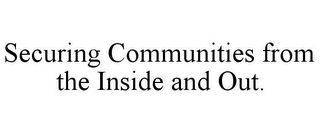 Securing Communities from the Inside and Out.